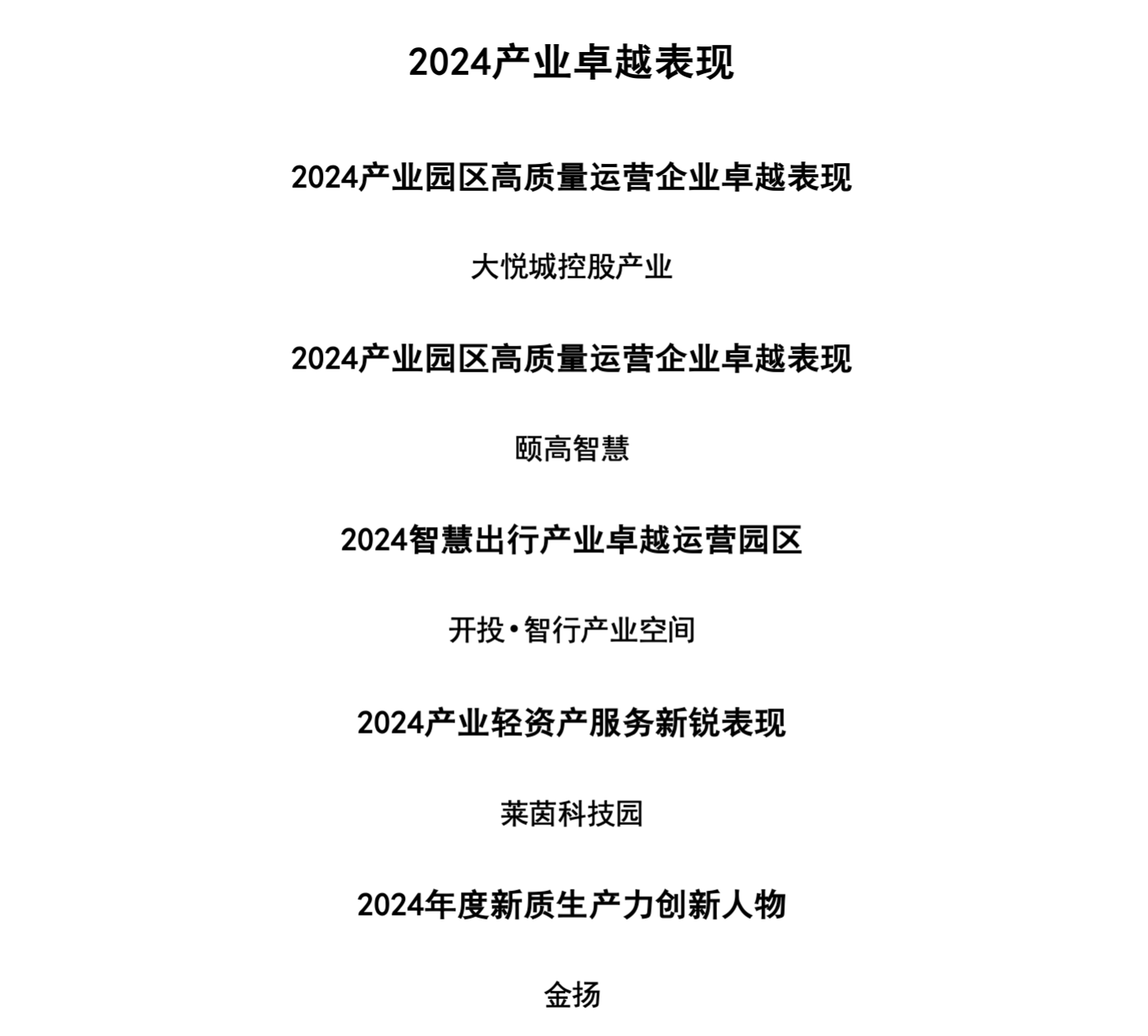 2024产业卓越表现

2024产业园区高质量运营企业卓越表现

大悦城控股产业

2024产业园区高质量运营企业卓越表现

颐高智慧

2024智慧出行产业卓越运营园区

开投•智行产业空间

2024产业轻资产服务新锐表现

莱茵科技园

2024年度新质生产力创新人物

金扬